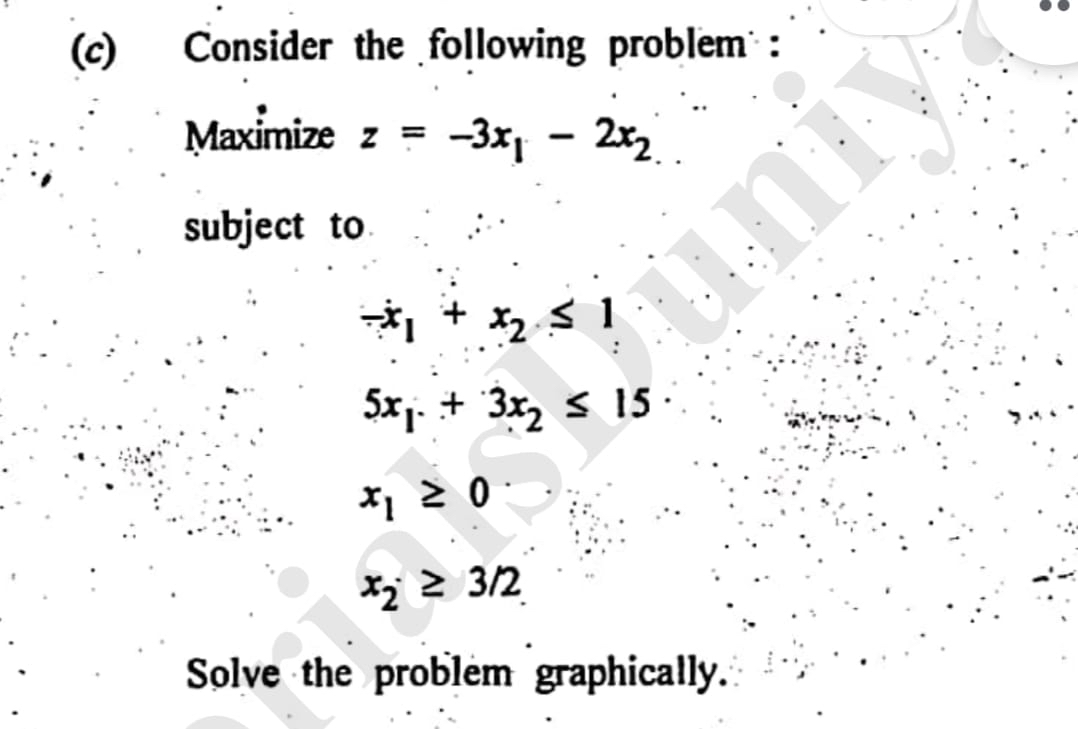 (c) Consider the following problem :

Maximize $z = -3x_1 - 2x_2$

subject to

$-x_1 + x_2 \leq 1$

$5x_1 + 3x_2 \leq 15$

$x_1 \geq 0$

$x_2 \geq 3/2$

Solve the problem graphically.

rialsDuniya